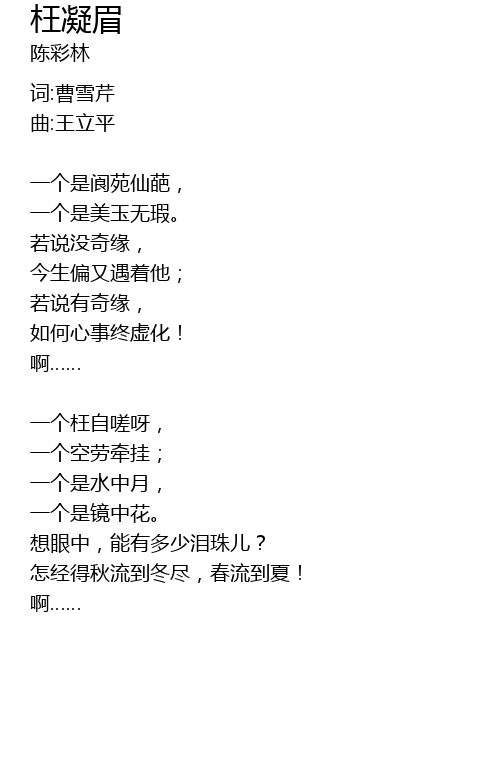 枉凝眉
陈彩林

词:曹雪芹
曲:王立平

一个是阆苑仙葩，
一个是美玉无瑕。
若说没奇缘，
今生偏又遇着他；
若说有奇缘，
如何心事终虚化！
啊……

一个枉自嗟呀，
一个空劳牵挂；
一个是水中月，
一个是镜中花。
想眼中，能有多少泪珠儿？
怎经得秋流到冬尽，春流到夏！
啊……